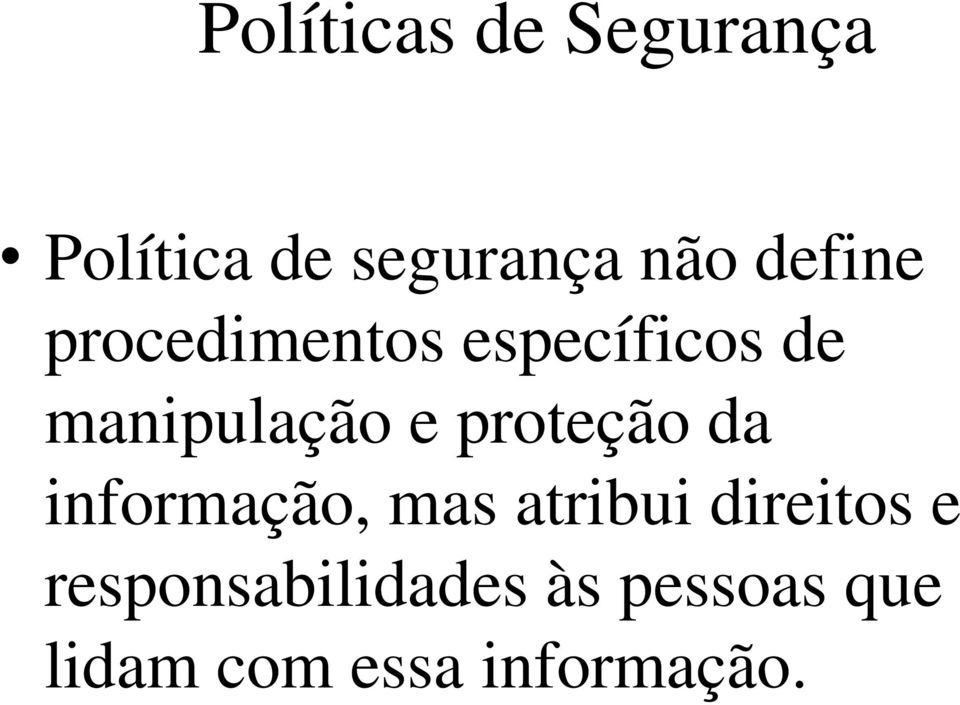 Políticas de Segurança

• Política de segurança não define procedimentos específicos de manipulação e proteção da informação, mas atribui direitos e responsabilidades às pessoas que lidam com essa informação.